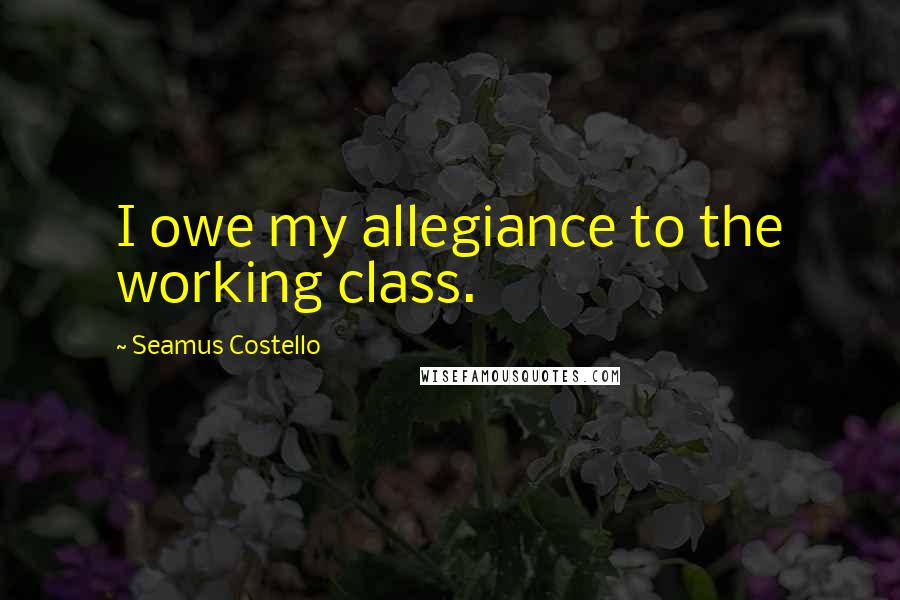 I owe my allegiance to the working class.

~ Seamus Costello

WISEFAMOUSQUOTES.COM